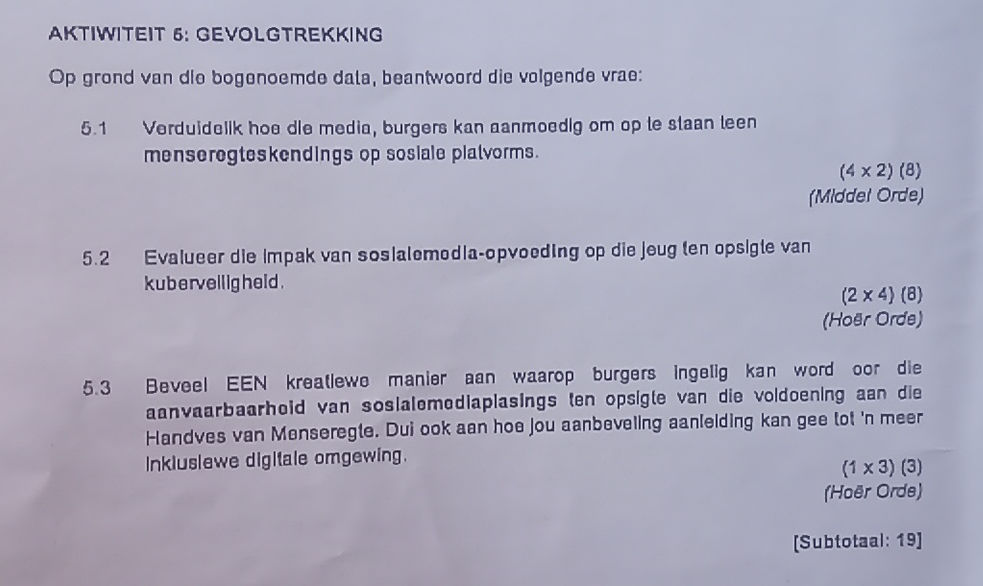 AKTIWITEIT 5: GEVOLGTREKKING

Op grond van die bogenoemde data, beantwoord die volgende vrae:

5.1 Verduidelik hoe die media, burgers kan aanmoedig om op te staan teen menseregteskendings op sosiale platvorms.

(4 x 2) (8)
(Middel Orde)

5.2 Evalueer die impak van sosialemedia-opvoeding op die jeug ten opsigte van kuberveiligheid.

(2 x 4) (8)
(Hoër Orde)

5.3 Beveel EEN kreatiewe manier aan waarop burgers ingelig kan word oor die aanvaarbaarheid van sosialemediaplasings ten opsigte van die voldoening aan die Handves van Menseregte. Dui ook aan hoe jou aanbeveling aanleiding kan gee tot 'n meer inklusiewe digitale omgewing.

(1 x 3) (3)
(Hoër Orde)

[Subtotaal: 19]